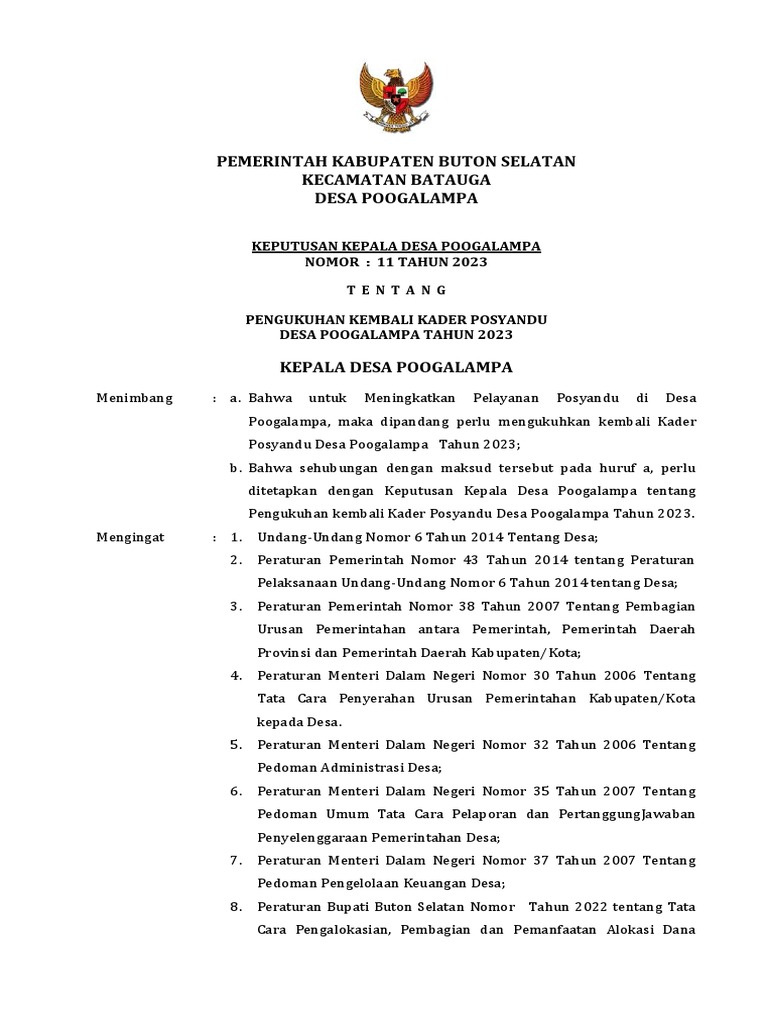 PEMERINTAH KABUPATEN BUTON SELATAN
KECAMATAN BATAUGA
DESA POOGALAMPA

KEPUTUSAN KEPALA DESA POOGALAMPA
NOMOR : 11 TAHUN 2023

T E N T A N G

PENGUKUHAN KEMBALI KADER POSYANDU
DESA POOGALAMPA TAHUN 2023

KEPALA DESA POOGALAMPA

Menimbang : a. Bahwa untuk Meningkatkan Pelayanan Posyandu di Desa Poogalampa, maka dipandang perlu mengukuhkan kembali Kader Posyandu Desa Poogalampa Tahun 2023;

b. Bahwa sehubungan dengan maksud tersebut pada huruf a, perlu ditetapkan dengan Keputusan Kepala Desa Poogalampa tentang Pengukuhan kembali Kader Posyandu Desa Poogalampa Tahun 2023.

Mengingat : 1. Undang-Undang Nomor 6 Tahun 2014 Tentang Desa;

2. Peraturan Pemerintah Nomor 43 Tahun 2014 tentang Peraturan Pelaksanaan Undang-Undang Nomor 6 Tahun 2014 tentang Desa;

3. Peraturan Pemerintah Nomor 38 Tahun 2007 Tentang Pembagian Urusan Pemerintahan antara Pemerintah, Pemerintah Daerah Provinsi dan Pemerintah Daerah Kabupaten/Kota;

4. Peraturan Menteri Dalam Negeri Nomor 30 Tahun 2006 Tentang Tata Cara Penyerahan Urusan Pemerintahan Kabupaten/Kota kepada Desa.

5. Peraturan Menteri Dalam Negeri Nomor 32 Tahun 2006 Tentang Pedoman Administrasi Desa;

6. Peraturan Menteri Dalam Negeri Nomor 35 Tahun 2007 Tentang Pedoman Umum Tata Cara Pelaporan dan PertanggungJawaban Penyelenggaraan Pemerintahan Desa;

7. Peraturan Menteri Dalam Negeri Nomor 37 Tahun 2007 Tentang Pedoman Pengelolaan Keuangan Desa;

8. Peraturan Bupati Buton Selatan Nomor Tahun 2022 tentang Tata Cara Pengalokasian, Pembagian dan Pemanfaatan Alokasi Dana